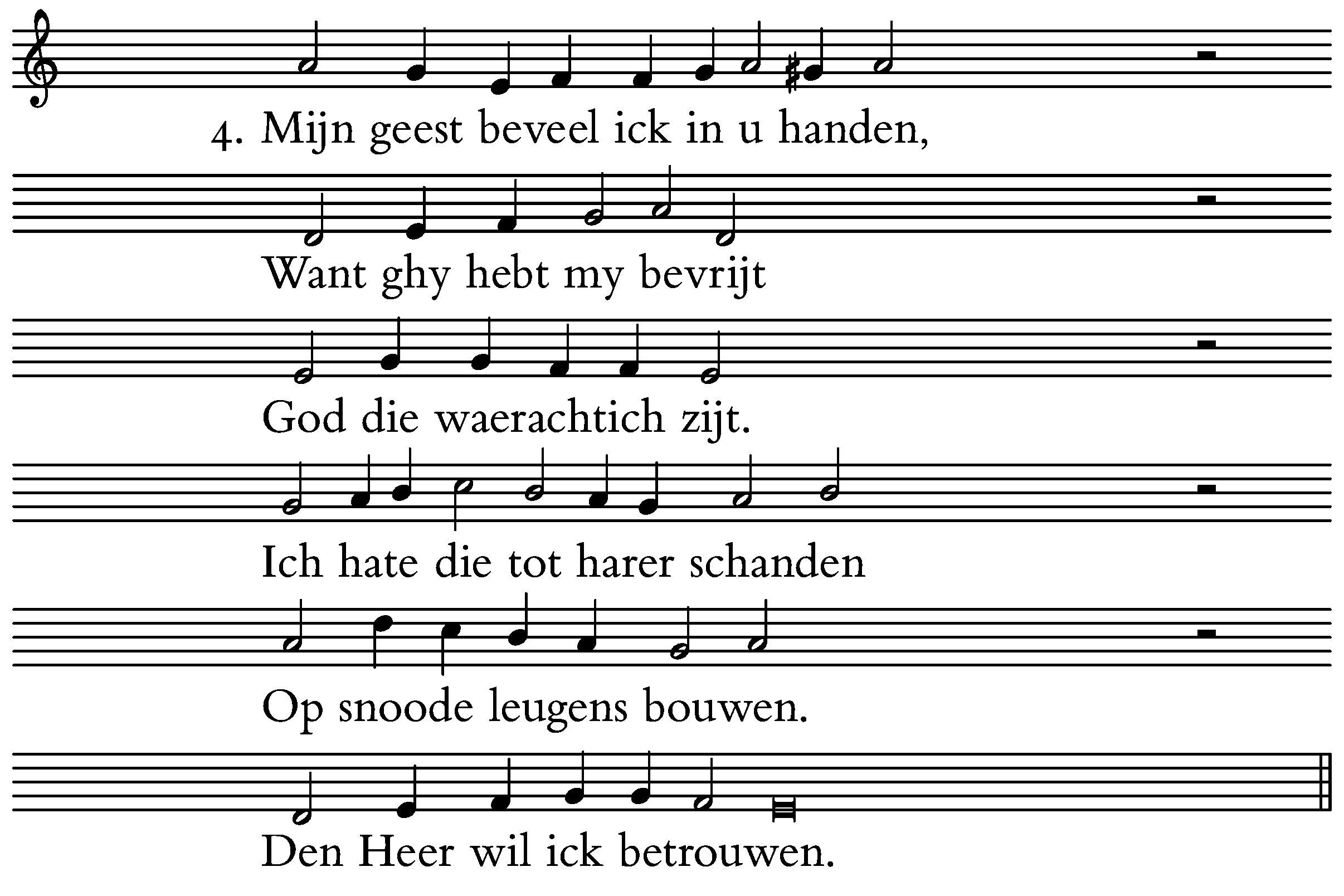 4. Mijn geest beveel ick in u handen,

Want ghy hebt my bevrijt

God die waerachtich zijt.

Ich hate die tot harer schanden

Op snoode leugens bouwen.

Den Heer wil ick betrouwen.